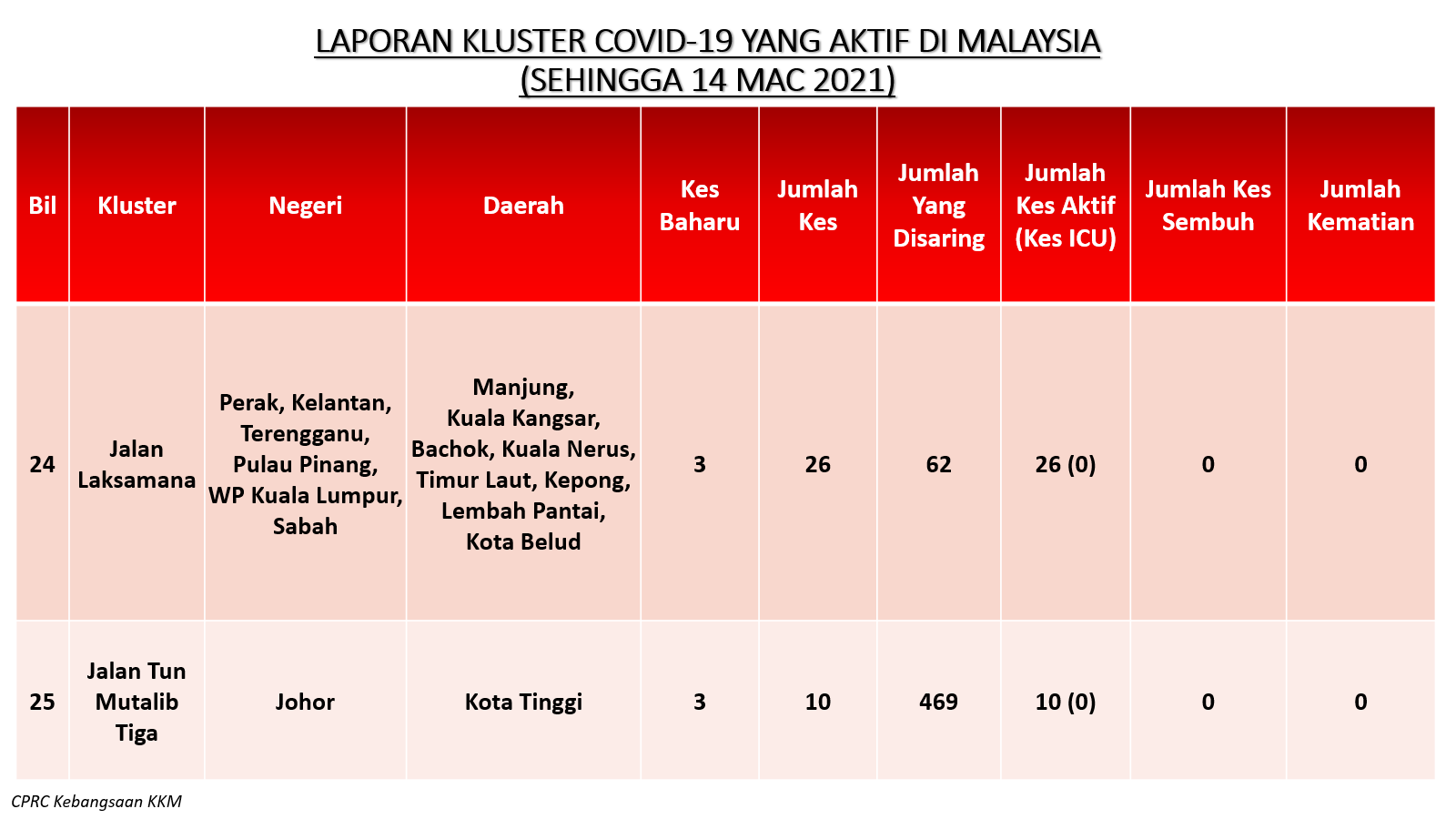 LAPORAN KLUSTER COVID-19 YANG AKTIF DI MALAYSIA
(SEHINGGA 14 MAC 2021)

| Bil | Kluster | Negeri | Daerah | Kes Baharu | Jumlah Kes | Jumlah Yang Disaring | Jumlah Kes Aktif (Kes ICU) | Jumlah Kes Sembuh | Jumlah Kematian |
|---|---|---|---|---|---|---|---|---|---|
| 24 | Jalan Laksamana | Perak, Kelantan, Terengganu, Pulau Pinang, WP Kuala Lumpur, Sabah | Manjung, Kuala Kangsar, Bachok, Kuala Nerus, Timur Laut, Kepong, Lembah Pantai, Kota Belud | 3 | 26 | 62 | 26 (0) | 0 | 0 |
| 25 | Jalan Tun Mutalib Tiga | Johor | Kota Tinggi | 3 | 10 | 469 | 10 (0) | 0 | 0 |

CPRC Kebangsaan KKM